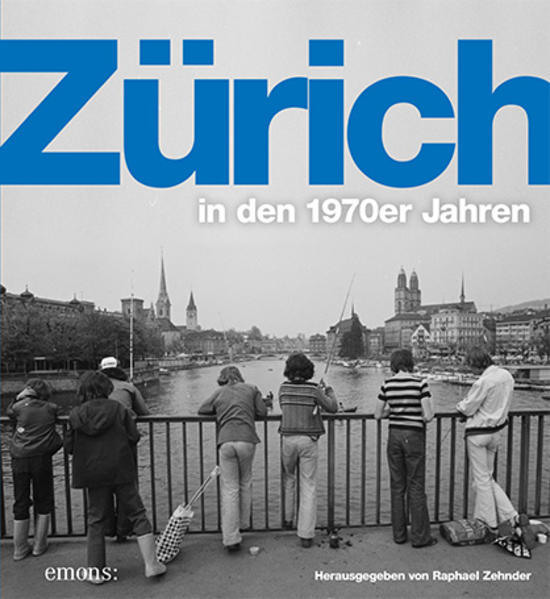 Zürich

in den 1970er Jahren

emons:

Herausgegeben von Raphael Zehnder